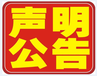 声明
公告